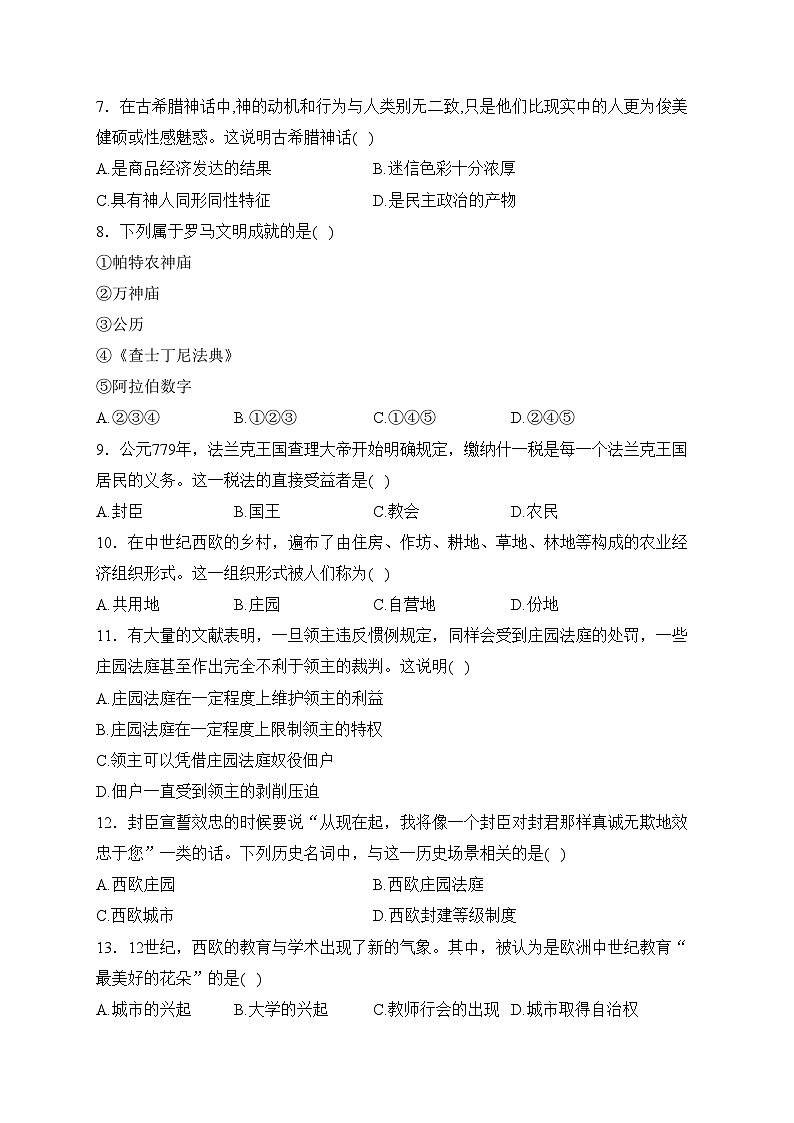 7．在古希腊神话中,神的动机和行为与人类别无二致,只是他们比现实中的人更为俊美健硕或性感魅惑。这说明古希腊神话( )

A.是商品经济发达的结果
B.迷信色彩十分浓厚
C.具有神人同形同性特征
D.是民主政治的产物

8．下列属于罗马文明成就的是( )

①帕特农神庙

②万神庙

③公历

④《查士丁尼法典》

⑤阿拉伯数字

A.②③④
B.①②③
C.①④⑤
D.②④⑤

9．公元779年，法兰克王国查理大帝开始明确规定，缴纳什一税是每一个法兰克王国居民的义务。这一税法的直接受益者是( )

A.封臣
B.国王
C.教会
D.农民

10．在中世纪西欧的乡村，遍布了由住房、作坊、耕地、草地、林地等构成的农业经济组织形式。这一组织形式被人们称为( )

A.共用地
B.庄园
C.自营地
D.份地

11．有大量的文献表明，一旦领主违反惯例规定，同样会受到庄园法庭的处罚，一些庄园法庭甚至作出完全不利于领主的裁判。这说明( )

A.庄园法庭在一定程度上维护领主的利益

B.庄园法庭在一定程度上限制领主的特权

C.领主可以凭借庄园法庭奴役佃户

D.佃户一直受到领主的剥削压迫

12．封臣宣誓效忠的时候要说“从现在起，我将像一个封臣对封君那样真诚无欺地效忠于您”一类的话。下列历史名词中，与这一历史场景相关的是( )

A.西欧庄园
B.西欧庄园法庭
C.西欧城市
D.西欧封建等级制度

13．12世纪，西欧的教育与学术出现了新的气象。其中，被认为是欧洲中世纪教育“最美好的花朵”的是( )

A.城市的兴起
B.大学的兴起
C.教师行会的出现
D.城市取得自治权